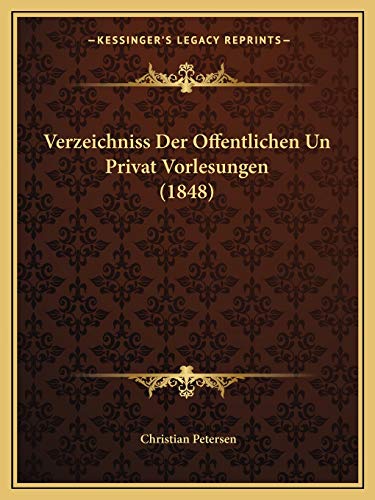 —KESSINGER'S LEGACY REPRINTS—

Verzeichniss Der Offentlichen Un Privat Vorlesungen (1848)

Christian Petersen